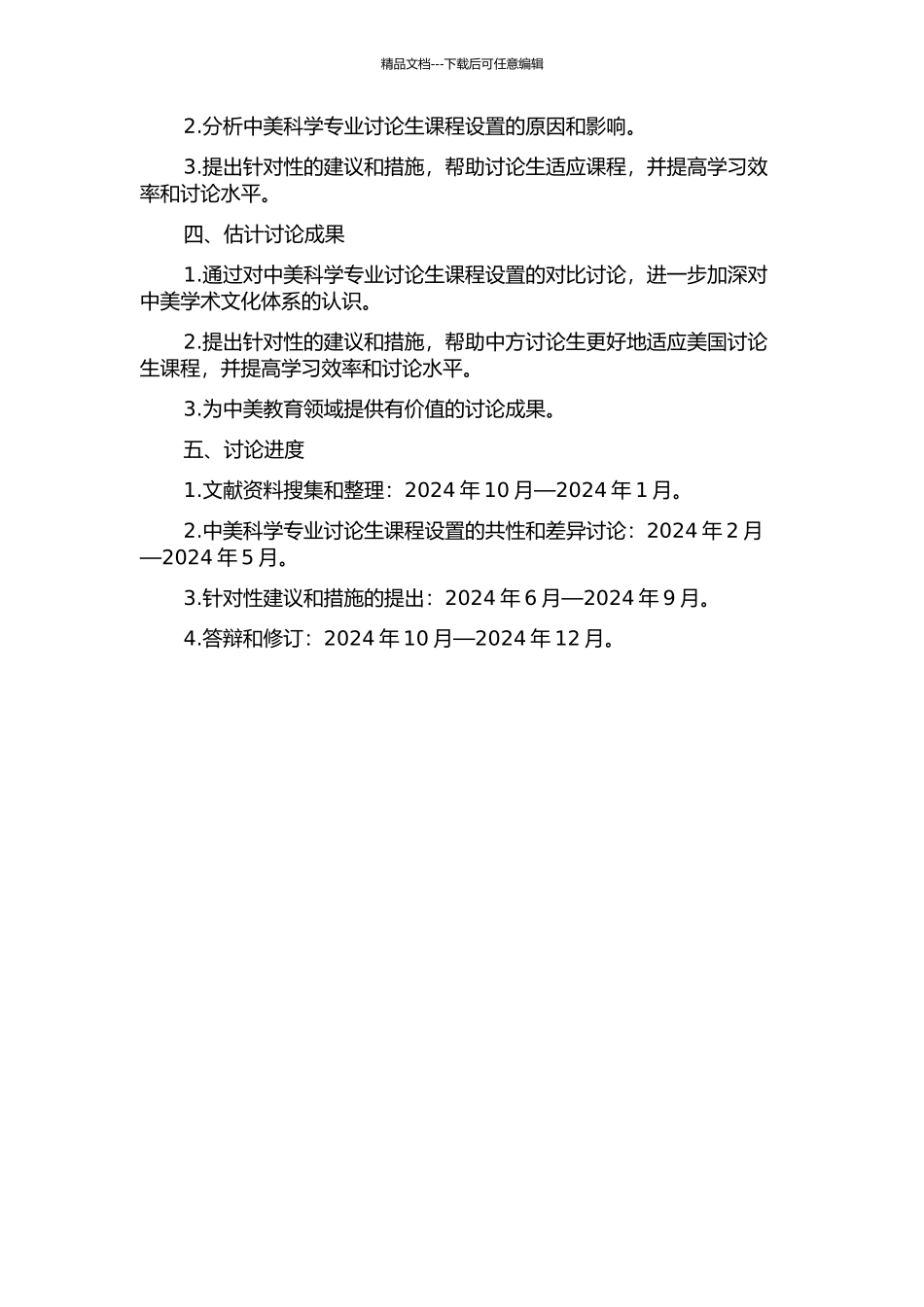 精品文档---下载后可任意编辑

2.分析中美科学专业讨论生课程设置的原因和影响。

3.提出针对性的建议和措施，帮助讨论生适应课程，并提高学习效率和讨论水平。

四、估计讨论成果

1.通过对中美科学专业讨论生课程设置的对比讨论，进一步加深对中美学术文化体系的认识。

2.提出针对性的建议和措施，帮助中方讨论生更好地适应美国讨论生课程，并提高学习效率和讨论水平。

3.为中美教育领域提供有价值的讨论成果。

五、讨论进度

1.文献资料搜集和整理：2024 年 10 月—2024 年 1 月。

2.中美科学专业讨论生课程设置的共性和差异讨论：2024 年 2 月—2024 年 5 月。

3.针对性建议和措施的提出：2024 年 6 月—2024 年 9 月。

4.答辩和修订：2024 年 10 月—2024 年 12 月。